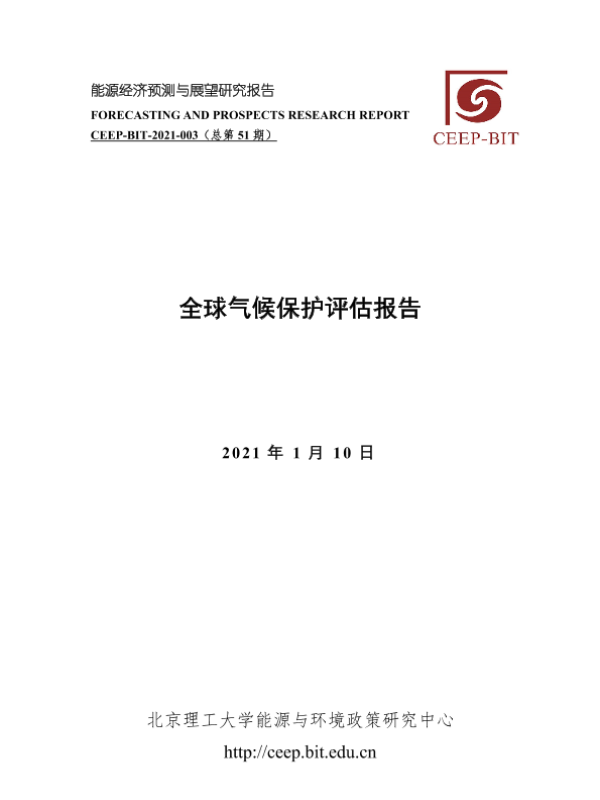 能源经济预测与展望研究报告
FORECASTING AND PROSPECTS RESEARCH REPORT
CEEP-BIT-2021-003（总第51期）

CEEP-BIT

全球气候保护评估报告

2021年1月10日

北京理工大学能源与环境政策研究中心
http://ceep.bit.edu.cn